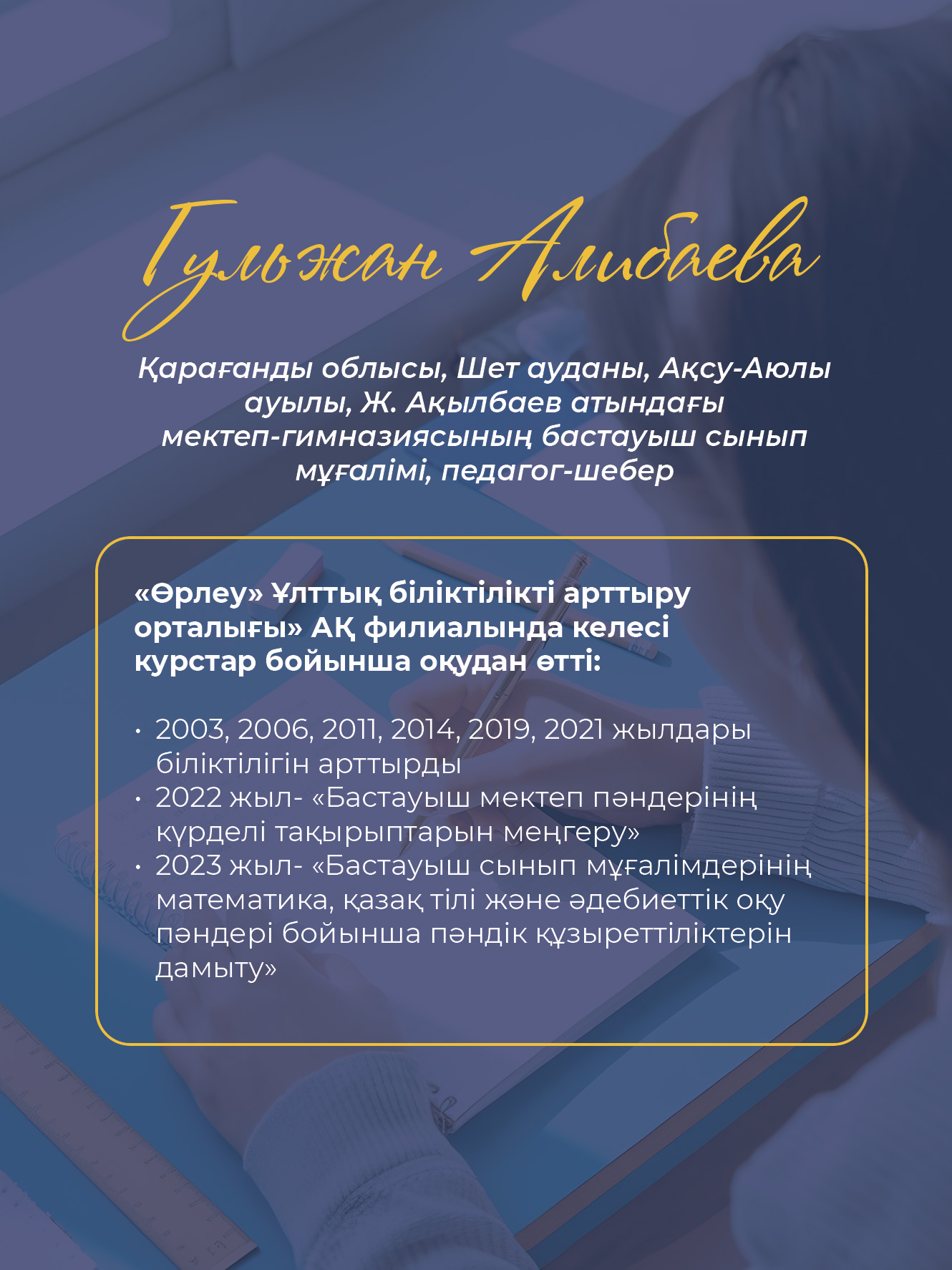 Гульжан Алибаева

Қарағанды облысы, Шет ауданы, Ақсу-Аюлы ауылы, Ж. Ақылбаев атындағы мектеп-гимназиясының бастауыш сынып мұғалімі, педагог-шебер

«Өрлеу» Ұлттық біліктілікті арттыру орталығы» АҚ филиалында келесі курстар бойынша оқудан өтті:

• 2003, 2006, 2011, 2014, 2019, 2021 жылдары біліктілігін арттырды
• 2022 жыл- «Бастауыш мектеп пәндерінің күрделі тақырыптарын меңгеру»
• 2023 жыл- «Бастауыш сынып мұғалімдерінің математика, қазақ тілі және әдебиеттік оқу пәндері бойынша пәндік құзыреттіліктерін дамыту»